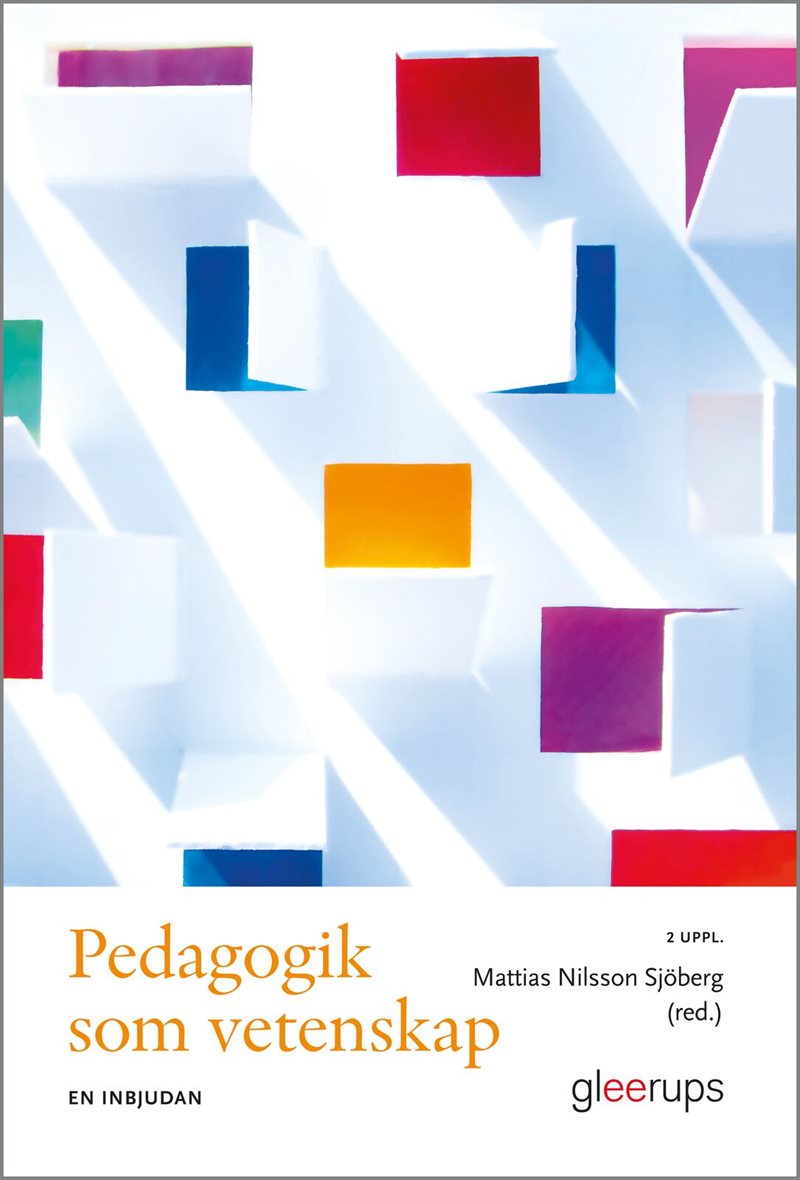 Pedagogik som vetenskap

EN INBJUDAN

2 UPPL.

Mattias Nilsson Sjöberg (red.)

gleerups